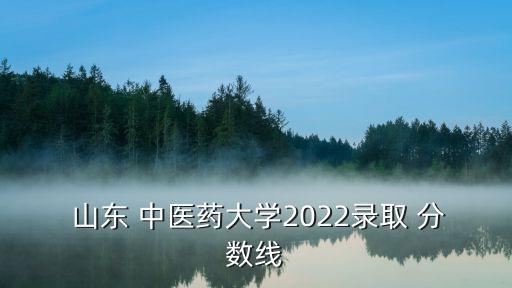 山东 中医药大学2022录取 分数线